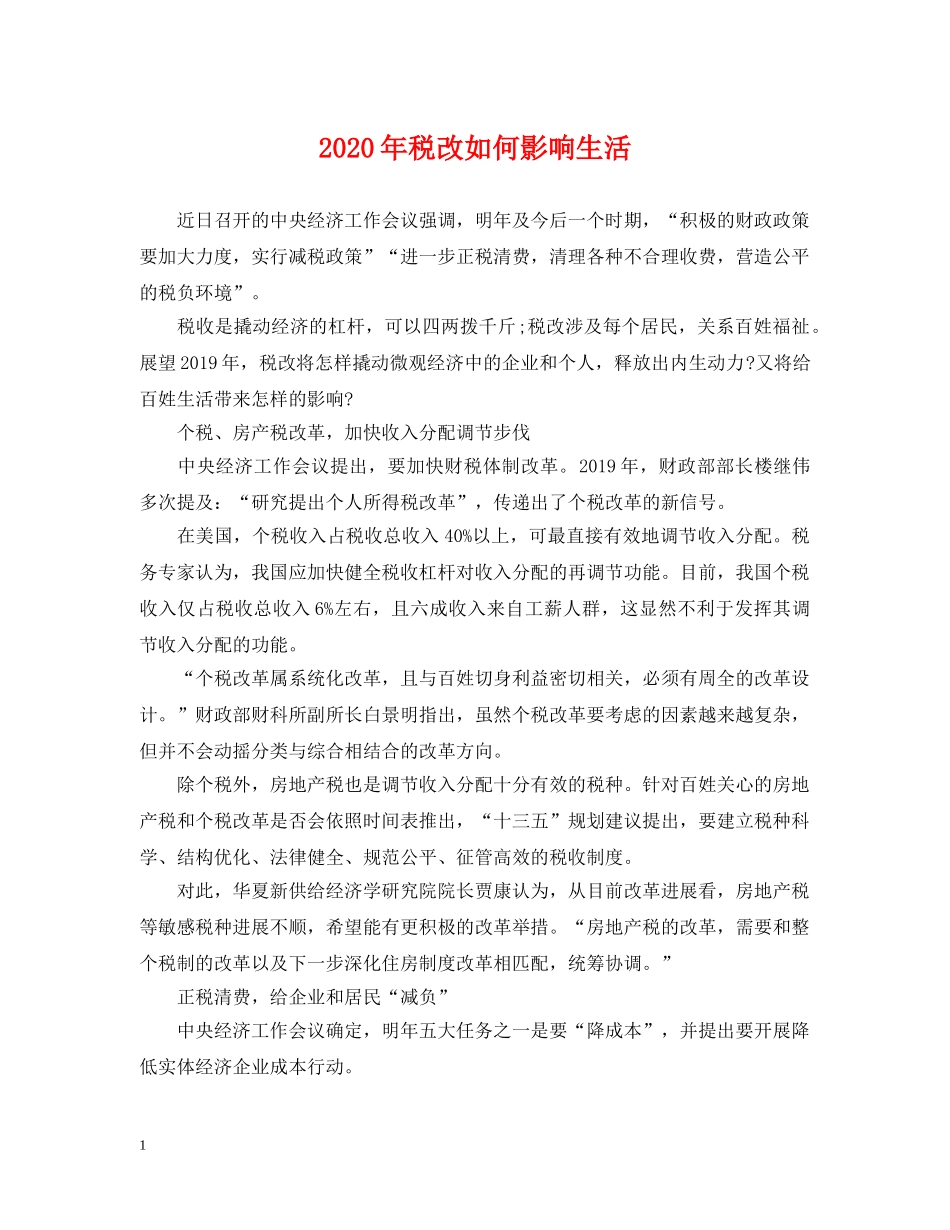 2020年税改如何影响生活

近日召开的中央经济工作会议强调，明年及今后一个时期，“积极的财政政策要加大力度，实行减税政策”“进一步正税清费，清理各种不合理收费，营造公平的税负环境”。

税收是撬动经济的杠杆，可以四两拨千斤;税改涉及每个居民，关系百姓福祉。展望2019年，税改将怎样撬动微观经济中的企业和个人，释放出内生动力?又将给百姓生活带来怎样的影响?

个税、房产税改革，加快收入分配调节步伐

中央经济工作会议提出，要加快财税体制改革。2019年，财政部部长楼继伟多次提及：“研究提出个人所得税改革”，传递出了个税改革的新信号。

在美国，个税收入占税收总收入40%以上，可最直接有效地调节收入分配。税务专家认为，我国应加快健全税收杠杆对收入分配的再调节功能。目前，我国个税收入仅占税收总收入6%左右，且六成收入来自工薪人群，这显然不利于发挥其调节收入分配的功能。

“个税改革属系统化改革，且与百姓切身利益密切相关，必须有周全的改革设计。”财政部财科所副所长白景明指出，虽然个税改革要考虑的因素越来越复杂，但并不会动摇分类与综合相结合的改革方向。

除个税外，房地产税也是调节收入分配十分有效的税种。针对百姓关心的房地产税和个税改革是否会依照时间表推出，“十三五”规划建议提出，要建立税种科学、结构优化、法律健全、规范公平、征管高效的税收制度。

对此，华夏新供给经济学研究院院长贾康认为，从目前改革进展看，房地产税等敏感税种进展不顺，希望能有更积极的改革举措。“房地产税的改革，需要和整个税制的改革以及下一步深化住房制度改革相匹配，统筹协调。”

正税清费，给企业和居民“减负”

中央经济工作会议确定，明年五大任务之一是要“降成本”，并提出要开展降低实体经济企业成本行动。

1